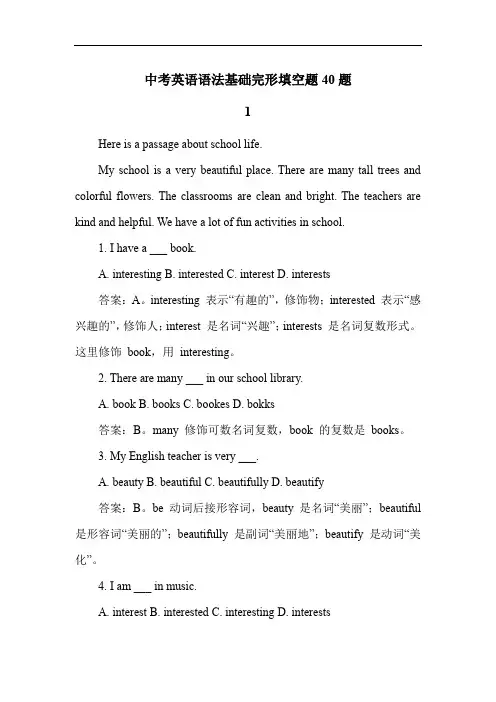 中考英语语法基础完形填空题 40 题

1

Here is a passage about school life.

My school is a very beautiful place. There are many tall trees and colorful flowers. The classrooms are clean and bright. The teachers are kind and helpful. We have a lot of fun activities in school.

1. I have a ___ book.

A. interesting B. interested C. interest D. interests

答案：A。interesting 表示“有趣的”，修饰物；interested 表示“感兴趣的”，修饰人；interest 是名词“兴趣”；interests 是名词复数形式。这里修饰 book，用 interesting。

2. There are many ___ in our school library.

A. book B. books C. bookes D. bokks

答案：B。many 修饰可数名词复数，book 的复数是 books。

3. My English teacher is very ___.

A. beauty B. beautiful C. beautifully D. beautify

答案：B。be 动词后接形容词，beauty 是名词“美丽”；beautiful 是形容词“美丽的”；beautifully 是副词“美丽地”；beautify 是动词“美化”。

4. I am ___ in music.

A. interest B. interested C. interesting D. interests